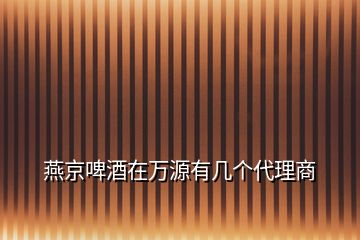 燕京啤酒在万源有几个代理商